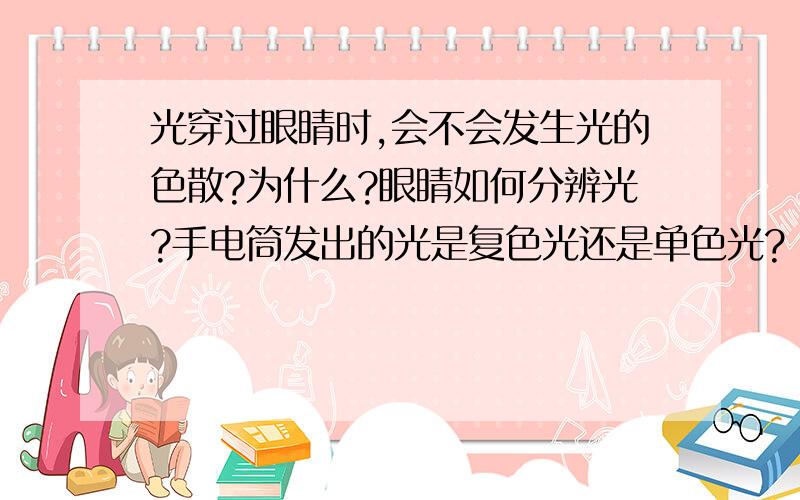 光穿过眼睛时,会不会发生光的色散?为什么?眼睛如何分辨光?手电筒发出的光是复色光还是单色光?